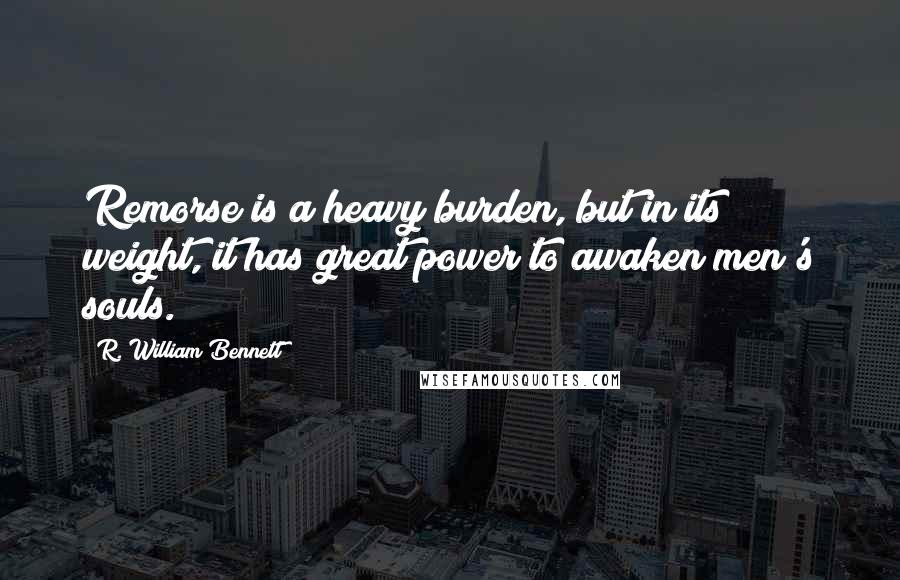 Remorse is a heavy burden, but in its weight, it has great power to awaken men's souls.

R. William Bennett

WISEFAMOUSQUOTES.COM